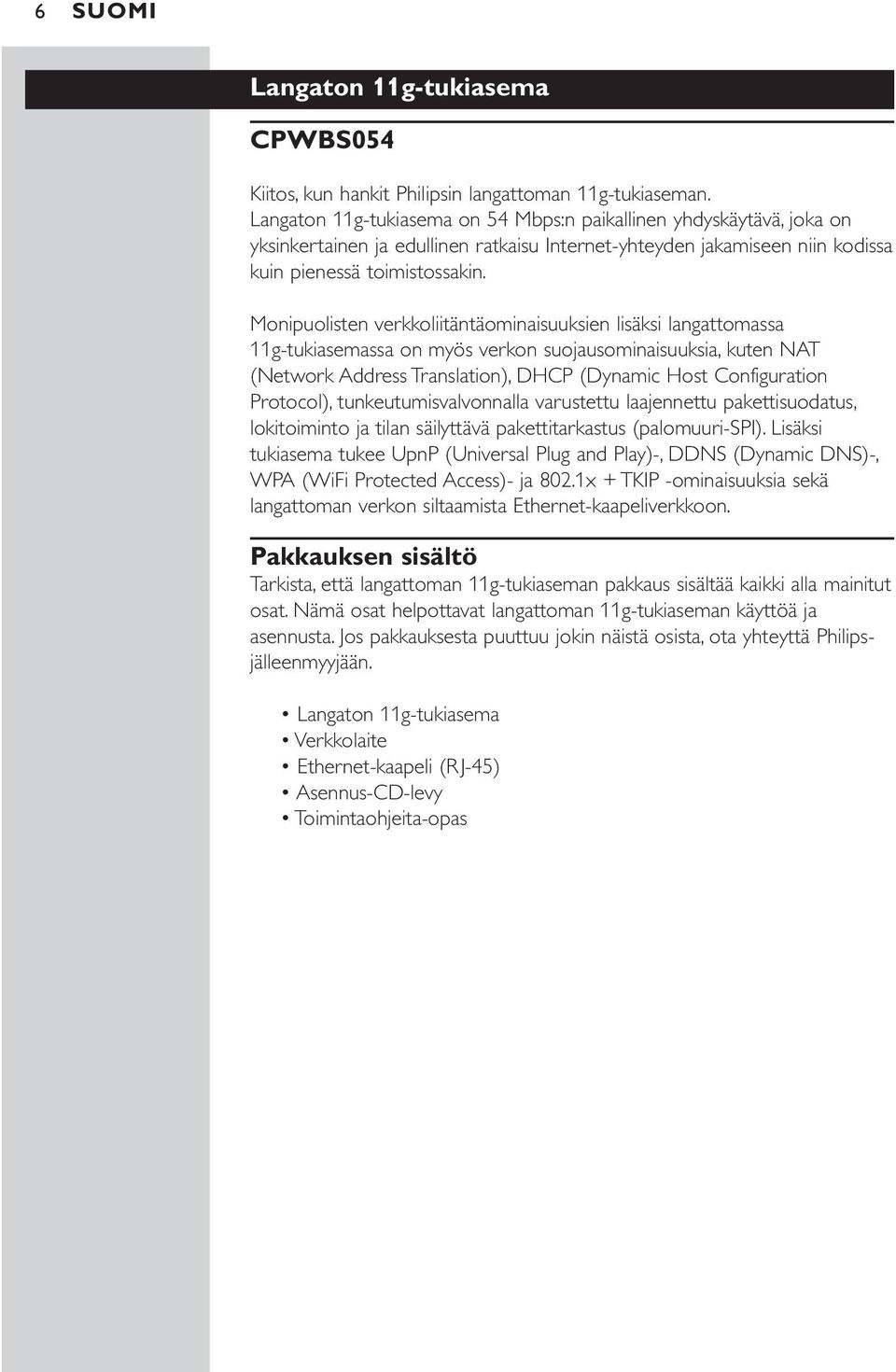 6 SUOMI

Langaton 11g-tukiasema

CPWBS054

Kiitos, kun hankit Philipsin langattoman 11g-tukiaseman. Langaton 11g-tukiasema on 54 Mbps:n paikallinen yhdyskäytävä, joka on yksinkertainen ja edullinen ratkaisu Internet-yhteyden jakamiseen niin kodissa kuin pienessä toimistossakin.

Monipuolisten verkkoliitäntäominaisuuksien lisäksi langattomassa 11g-tukiasemassa on myös verkon suojausominaisuuksia, kuten NAT (Network Address Translation), DHCP (Dynamic Host Configuration Protocol), tunkeutumisvalvonnalla varustettu laajennettu pakettisuodatus, lokitoiminto ja tilan säilyttävä pakettitarkastus (palomuuri-SPI). Lisäksi tukiasema tukee UpnP (Universal Plug and Play)-, DDNS (Dynamic DNS)-, WPA (WiFi Protected Access)- ja 802.1x + TKIP -ominaisuuksia sekä langattoman verkon siltaamista Ethernet-kaapeliverkkoon.

Pakkauksen sisältö

Tarkista, että langattoman 11g-tukiaseman pakkaus sisältää kaikki alla mainitut osat. Nämä osat helpottavat langattoman 11g-tukiaseman käyttöä ja asennusta. Jos pakkauksesta puuttuu jokin näistä osista, ota yhteyttä Philips-jälleenmyyjään.

• Langaton 11g-tukiasema
• Verkkolaite
• Ethernet-kaapeli (RJ-45)
• Asennus-CD-levy
• Toimintaohjeita-opas